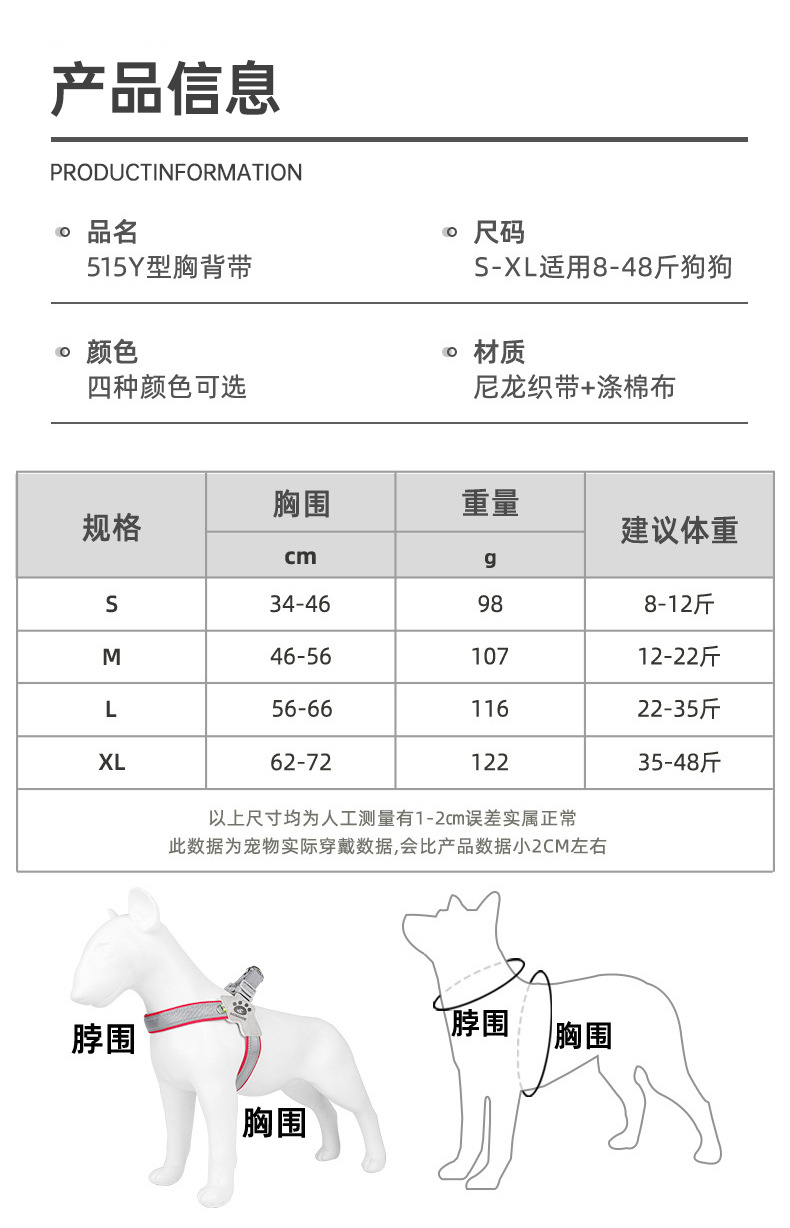 产品信息

PRODUCTINFORMATION

品名
515Y型胸背带

尺码
S-XL适用8-48斤狗狗

颜色
四种颜色可选

材质
尼龙织带+涤棉布

| 规格 | 胸围 cm | 重量 g | 建议体重 |
|---|---|---|---|
| S | 34-46 | 98 | 8-12斤 |
| M | 46-56 | 107 | 12-22斤 |
| L | 56-66 | 116 | 22-35斤 |
| XL | 62-72 | 122 | 35-48斤 |

以上尺寸均为人工测量有1-2cm误差实属正常
此数据为宠物实际穿戴数据,会比产品数据小2CM左右

脖围
胸围

脖围
胸围